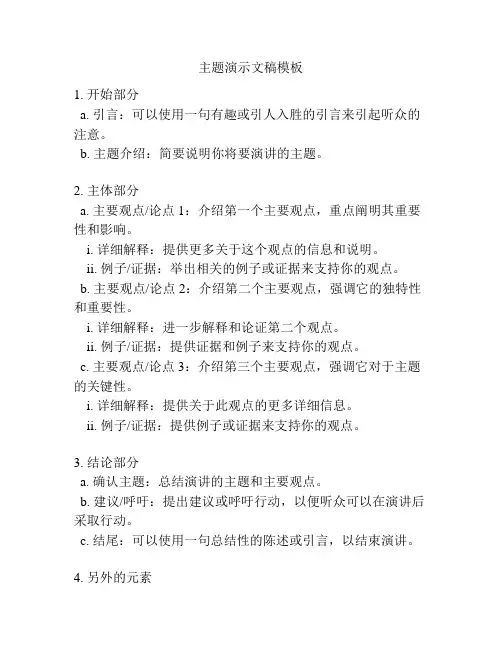 主题演示文稿模板

1. 开始部分
a. 引言：可以使用一句有趣或引人入胜的引言来引起听众的注意。
b. 主题介绍：简要说明你将要演讲的主题。

2. 主体部分
a. 主要观点/论点 1：介绍第一个主要观点，重点阐明其重要性和影响。
i. 详细解释：提供更多关于这个观点的信息和说明。
ii. 例子/证据：举出相关的例子或证据来支持你的观点。
b. 主要观点/论点 2：介绍第二个主要观点，强调它的独特性和重要性。
i. 详细解释：进一步解释和论证第二个观点。
ii. 例子/证据：提供证据和例子来支持你的观点。
c. 主要观点/论点 3：介绍第三个主要观点，强调它对于主题的关键性。
i. 详细解释：提供关于此观点的更多详细信息。
ii. 例子/证据：提供例子或证据来支持你的观点。

3. 结论部分
a. 确认主题：总结演讲的主题和主要观点。
b. 建议/呼吁：提出建议或呼吁行动，以便听众可以在演讲后采取行动。
c. 结尾：可以使用一句总结性的陈述或引言，以结束演讲。

4. 另外的元素